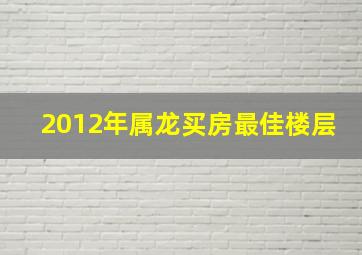 2012年属龙买房最佳楼层